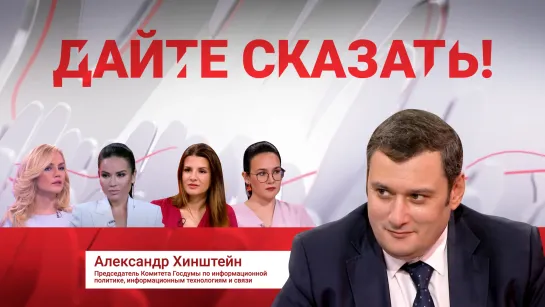 ДАЙТЕ СКАЗАТЬ!

Александр Хинштейн
Председатель Комитета Госдумы по информационной политике, информационным технологиям и связи